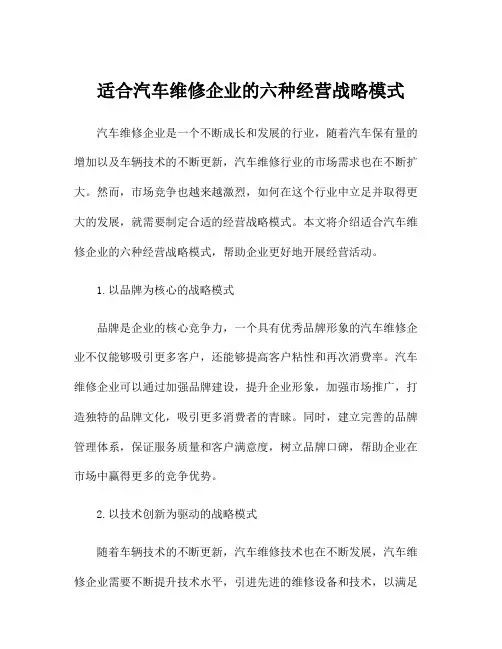 适合汽车维修企业的六种经营战略模式

汽车维修企业是一个不断成长和发展的行业，随着汽车保有量的增加以及车辆技术的不断更新，汽车维修行业的市场需求也在不断扩大。然而，市场竞争也越来越激烈，如何在这个行业中立足并取得更大的发展，就需要制定合适的经营战略模式。本文将介绍适合汽车维修企业的六种经营战略模式，帮助企业更好地开展经营活动。

1. 以品牌为核心的战略模式

品牌是企业的核心竞争力，一个具有优秀品牌形象的汽车维修企业不仅能够吸引更多客户，还能够提高客户粘性和再次消费率。汽车维修企业可以通过加强品牌建设，提升企业形象，加强市场推广，打造独特的品牌文化，吸引更多消费者的青睐。同时，建立完善的品牌管理体系，保证服务质量和客户满意度，树立品牌口碑，帮助企业在市场中赢得更多的竞争优势。

2. 以技术创新为驱动的战略模式

随着车辆技术的不断更新，汽车维修技术也在不断发展，汽车维修企业需要不断提升技术水平，引进先进的维修设备和技术，以满足